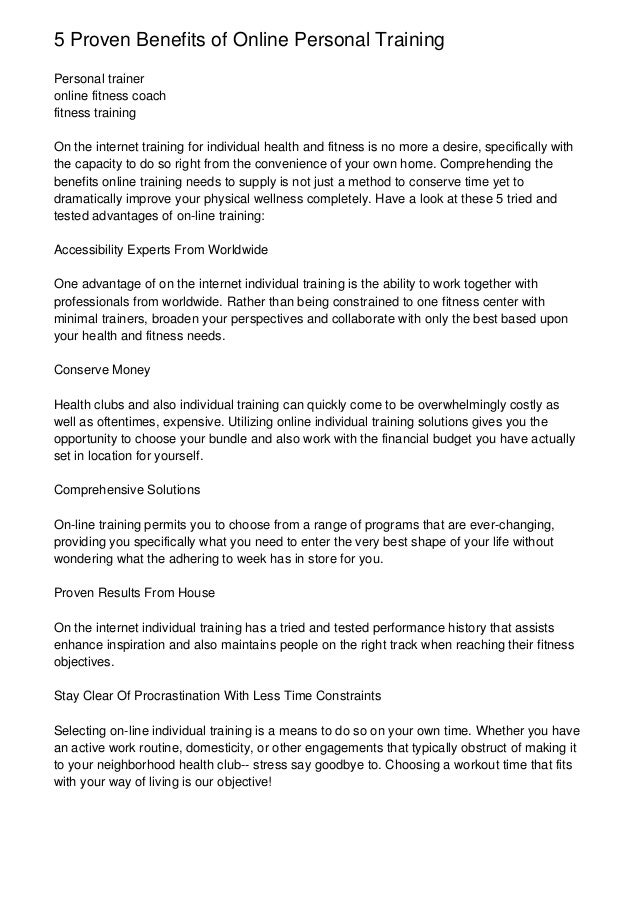 5 Proven Benefits of Online Personal Training

Personal trainer
online fitness coach
fitness training

On the internet training for individual health and fitness is no more a desire, specifically with the capacity to do so right from the convenience of your own home. Comprehending the benefits online training needs to supply is not just a method to conserve time yet to dramatically improve your physical wellness completely. Have a look at these 5 tried and tested advantages of on-line training:

Accessibility Experts From Worldwide

One advantage of on the internet individual training is the ability to work together with professionals from worldwide. Rather than being constrained to one fitness center with minimal trainers, broaden your perspectives and collaborate with only the best based upon your health and fitness needs.

Conserve Money

Health clubs and also individual training can quickly come to be overwhelmingly costly as well as oftentimes, expensive. Utilizing online individual training solutions gives you the opportunity to choose your bundle and also work with the financial budget you have actually set in location for yourself.

Comprehensive Solutions

On-line training permits you to choose from a range of programs that are ever-changing, providing you specifically what you need to enter the very best shape of your life without wondering what the adhering to week has in store for you.

Proven Results From House

On the internet individual training has a tried and tested performance history that assists enhance inspiration and also maintains people on the right track when reaching their fitness objectives.

Stay Clear Of Procrastination With Less Time Constraints

Selecting on-line individual training is a means to do so on your own time. Whether you have an active work routine, domesticity, or other engagements that typically obstruct of making it to your neighborhood health club-- stress say goodbye to. Choosing a workout time that fits with your way of living is our objective!